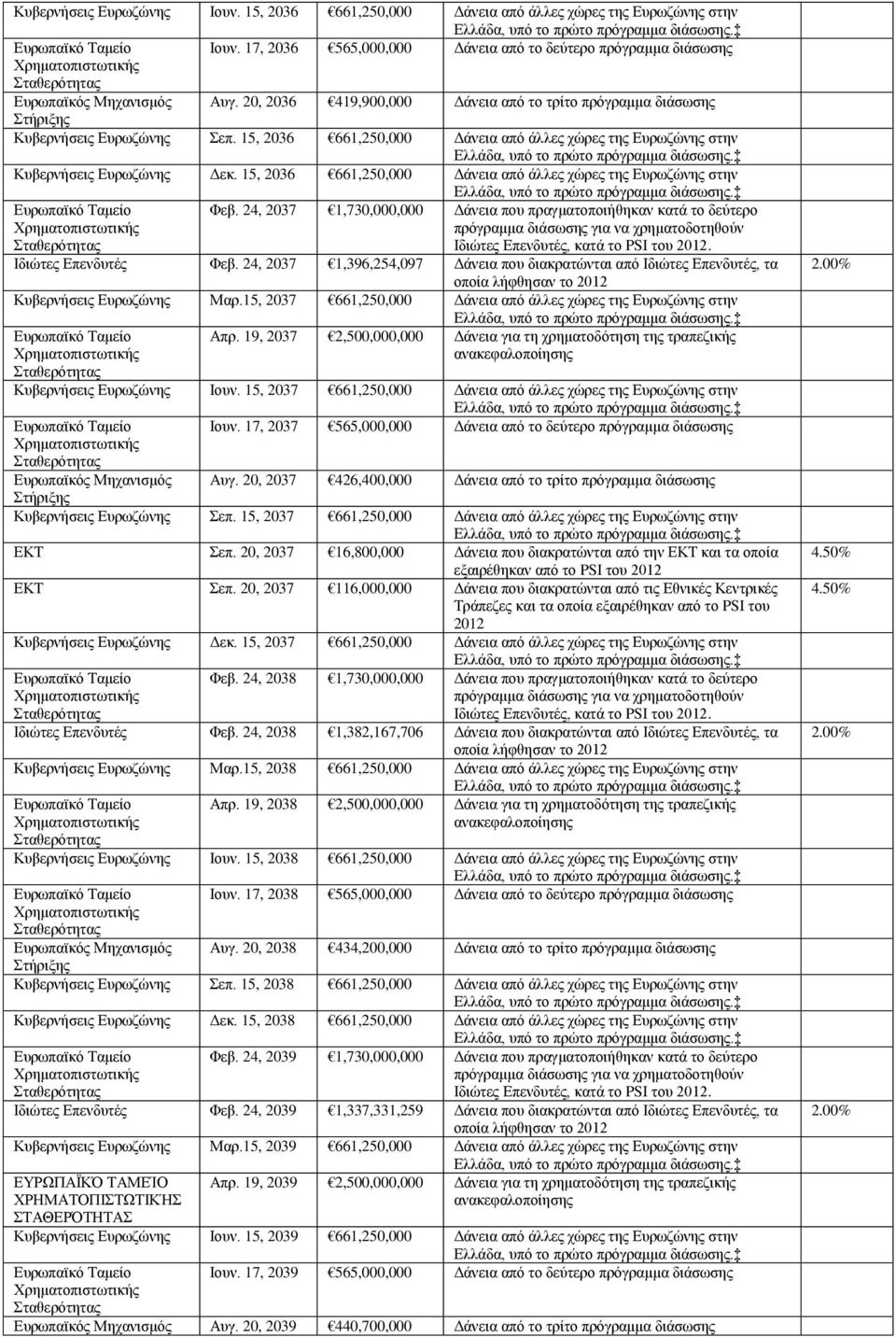 | | | | | |
|---|---|---|---|---|
| Κυβερνήσεις Ευρωζώνης | Ιουν. 15, 2036 | 661,250,000 | Δάνεια από άλλες χώρες της Ευρωζώνης στην Ελλάδα, υπό το πρώτο πρόγραμμα διάσωσης.‡ | |
| Ευρωπαϊκό Ταμείο Χρηματοπιστωτικής Σταθερότητας | Ιουν. 17, 2036 | 565,000,000 | Δάνεια από το δεύτερο πρόγραμμα διάσωσης | |
| Ευρωπαϊκός Μηχανισμός Στήριξης | Αυγ. 20, 2036 | 419,900,000 | Δάνεια από το τρίτο πρόγραμμα διάσωσης | |
| Κυβερνήσεις Ευρωζώνης | Σεπ. 15, 2036 | 661,250,000 | Δάνεια από άλλες χώρες της Ευρωζώνης στην Ελλάδα, υπό το πρώτο πρόγραμμα διάσωσης.‡ | |
| Κυβερνήσεις Ευρωζώνης | Δεκ. 15, 2036 | 661,250,000 | Δάνεια από άλλες χώρες της Ευρωζώνης στην Ελλάδα, υπό το πρώτο πρόγραμμα διάσωσης.‡ | |
| Ευρωπαϊκό Ταμείο Χρηματοπιστωτικής Σταθερότητας | Φεβ. 24, 2037 | 1,730,000,000 | Δάνεια που πραγματοποιήθηκαν κατά το δεύτερο πρόγραμμα διάσωσης για να χρηματοδοτηθούν Ιδιώτες Επενδυτές, κατά το PSI του 2012. | |
| Ιδιώτες Επενδυτές | Φεβ. 24, 2037 | 1,396,254,097 | Δάνεια που διακρατώνται από Ιδιώτες Επενδυτές, τα οποία λήφθησαν το 2012 | 2.00% |
| Κυβερνήσεις Ευρωζώνης | Μαρ.15, 2037 | 661,250,000 | Δάνεια από άλλες χώρες της Ευρωζώνης στην Ελλάδα, υπό το πρώτο πρόγραμμα διάσωσης.‡ | |
| Ευρωπαϊκό Ταμείο Χρηματοπιστωτικής Σταθερότητας | Απρ. 19, 2037 | 2,500,000,000 | Δάνεια για τη χρηματοδότηση της τραπεζικής ανακεφαλοποίησης | |
| Κυβερνήσεις Ευρωζώνης | Ιουν. 15, 2037 | 661,250,000 | Δάνεια από άλλες χώρες της Ευρωζώνης στην Ελλάδα, υπό το πρώτο πρόγραμμα διάσωσης.‡ | |
| Ευρωπαϊκό Ταμείο Χρηματοπιστωτικής Σταθερότητας | Ιουν. 17, 2037 | 565,000,000 | Δάνεια από το δεύτερο πρόγραμμα διάσωσης | |
| Ευρωπαϊκός Μηχανισμός Στήριξης | Αυγ. 20, 2037 | 426,400,000 | Δάνεια από το τρίτο πρόγραμμα διάσωσης | |
| Κυβερνήσεις Ευρωζώνης | Σεπ. 15, 2037 | 661,250,000 | Δάνεια από άλλες χώρες της Ευρωζώνης στην Ελλάδα, υπό το πρώτο πρόγραμμα διάσωσης.‡ | |
| ΕΚΤ | Σεπ. 20, 2037 | 16,800,000 | Δάνεια που διακρατώνται από την ΕΚΤ και τα οποία εξαιρέθηκαν από το PSI του 2012 | 4.50% |
| ΕΚΤ | Σεπ. 20, 2037 | 116,000,000 | Δάνεια που διακρατώνται από τις Εθνικές Κεντρικές Τράπεζες και τα οποία εξαιρέθηκαν από το PSI του 2012 | 4.50% |
| Κυβερνήσεις Ευρωζώνης | Δεκ. 15, 2037 | 661,250,000 | Δάνεια από άλλες χώρες της Ευρωζώνης στην Ελλάδα, υπό το πρώτο πρόγραμμα διάσωσης.‡ | |
| Ευρωπαϊκό Ταμείο Χρηματοπιστωτικής Σταθερότητας | Φεβ. 24, 2038 | 1,730,000,000 | Δάνεια που πραγματοποιήθηκαν κατά το δεύτερο πρόγραμμα διάσωσης για να χρηματοδοτηθούν Ιδιώτες Επενδυτές, κατά το PSI του 2012. | |
| Ιδιώτες Επενδυτές | Φεβ. 24, 2038 | 1,382,167,706 | Δάνεια που διακρατώνται από Ιδιώτες Επενδυτές, τα οποία λήφθησαν το 2012 | 2.00% |
| Κυβερνήσεις Ευρωζώνης | Μαρ.15, 2038 | 661,250,000 | Δάνεια από άλλες χώρες της Ευρωζώνης στην Ελλάδα, υπό το πρώτο πρόγραμμα διάσωσης.‡ | |
| Ευρωπαϊκό Ταμείο Χρηματοπιστωτικής Σταθερότητας | Απρ. 19, 2038 | 2,500,000,000 | Δάνεια για τη χρηματοδότηση της τραπεζικής ανακεφαλοποίησης | |
| Κυβερνήσεις Ευρωζώνης | Ιουν. 15, 2038 | 661,250,000 | Δάνεια από άλλες χώρες της Ευρωζώνης στην Ελλάδα, υπό το πρώτο πρόγραμμα διάσωσης.‡ | |
| Ευρωπαϊκό Ταμείο Χρηματοπιστωτικής Σταθερότητας | Ιουν. 17, 2038 | 565,000,000 | Δάνεια από το δεύτερο πρόγραμμα διάσωσης | |
| Ευρωπαϊκός Μηχανισμός Στήριξης | Αυγ. 20, 2038 | 434,200,000 | Δάνεια από το τρίτο πρόγραμμα διάσωσης | |
| Κυβερνήσεις Ευρωζώνης | Σεπ. 15, 2038 | 661,250,000 | Δάνεια από άλλες χώρες της Ευρωζώνης στην Ελλάδα, υπό το πρώτο πρόγραμμα διάσωσης.‡ | |
| Κυβερνήσεις Ευρωζώνης | Δεκ. 15, 2038 | 661,250,000 | Δάνεια από άλλες χώρες της Ευρωζώνης στην Ελλάδα, υπό το πρώτο πρόγραμμα διάσωσης.‡ | |
| Ευρωπαϊκό Ταμείο Χρηματοπιστωτικής Σταθερότητας | Φεβ. 24, 2039 | 1,730,000,000 | Δάνεια που πραγματοποιήθηκαν κατά το δεύτερο πρόγραμμα διάσωσης για να χρηματοδοτηθούν Ιδιώτες Επενδυτές, κατά το PSI του 2012. | |
| Ιδιώτες Επενδυτές | Φεβ. 24, 2039 | 1,337,331,259 | Δάνεια που διακρατώνται από Ιδιώτες Επενδυτές, τα οποία λήφθησαν το 2012 | 2.00% |
| Κυβερνήσεις Ευρωζώνης | Μαρ.15, 2039 | 661,250,000 | Δάνεια από άλλες χώρες της Ευρωζώνης στην Ελλάδα, υπό το πρώτο πρόγραμμα διάσωσης.‡ | |
| ΕΥΡΩΠΑΪΚΟ ΤΑΜΕΙΟ ΧΡΗΜΑΤΟΠΙΣΤΩΤΙΚΗΣ ΣΤΑΘΕΡΟΤΗΤΑΣ | Απρ. 19, 2039 | 2,500,000,000 | Δάνεια για τη χρηματοδότηση της τραπεζικής ανακεφαλοποίησης | |
| Κυβερνήσεις Ευρωζώνης | Ιουν. 15, 2039 | 661,250,000 | Δάνεια από άλλες χώρες της Ευρωζώνης στην Ελλάδα, υπό το πρώτο πρόγραμμα διάσωσης.‡ | |
| Ευρωπαϊκό Ταμείο Χρηματοπιστωτικής Σταθερότητας | Ιουν. 17, 2039 | 565,000,000 | Δάνεια από το δεύτερο πρόγραμμα διάσωσης | |
| Ευρωπαϊκός Μηχανισμός | Αυγ. 20, 2039 | 440,700,000 | Δάνεια από το τρίτο πρόγραμμα διάσωσης | |